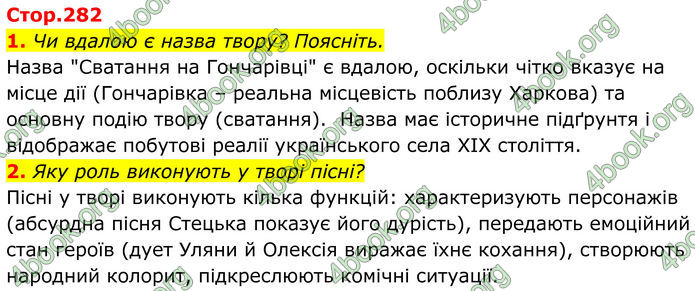 Стор.282

1. Чи вдалою є назва твору? Поясніть.

Назва "Сватання на Гончарівці" є вдалою, оскільки чітко вказує на місце дії (Гончарівка – реальна місцевість поблизу Харкова) та основну подію твору (сватання). Назва має історичне підґрунтя і відображає побутові реалії українського села XIX століття.

2. Яку роль виконують у творі пісні?

Пісні у творі виконують кілька функцій: характеризують персонажів (абсурдна пісня Стецька показує його дурість), передають емоційний стан героїв (дует Уляни й Олексія виражає їхнє кохання), створюють народний колорит, підкреслюють комічні ситуації.

4book.org
4book.org
4book.org
4book.org
4book.org
4book.org
4book.org